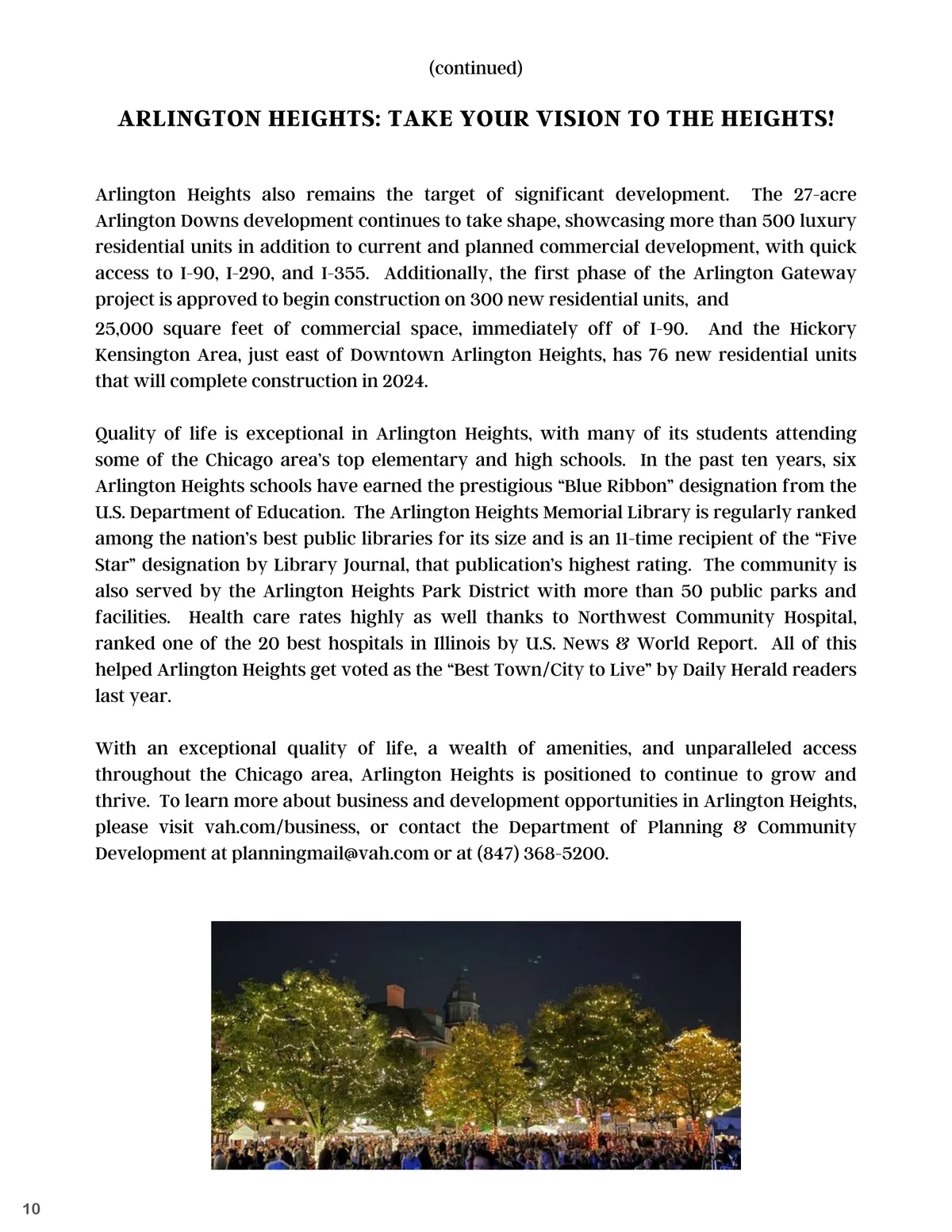 (continued)

ARLINGTON HEIGHTS: TAKE YOUR VISION TO THE HEIGHTS!

Arlington Heights also remains the target of significant development. The 27-acre Arlington Downs development continues to take shape, showcasing more than 500 luxury residential units in addition to current and planned commercial development, with quick access to I-90, I-290, and I-355. Additionally, the first phase of the Arlington Gateway project is approved to begin construction on 300 new residential units, and 25,000 square feet of commercial space, immediately off of I-90. And the Hickory Kensington Area, just east of Downtown Arlington Heights, has 76 new residential units that will complete construction in 2024.

Quality of life is exceptional in Arlington Heights, with many of its students attending some of the Chicago area's top elementary and high schools. In the past ten years, six Arlington Heights schools have earned the prestigious "Blue Ribbon" designation from the U.S. Department of Education. The Arlington Heights Memorial Library is regularly ranked among the nation's best public libraries for its size and is an 11-time recipient of the "Five Star" designation by Library Journal, that publication's highest rating. The community is also served by the Arlington Heights Park District with more than 50 public parks and facilities. Health care rates highly as well thanks to Northwest Community Hospital, ranked one of the 20 best hospitals in Illinois by U.S. News & World Report. All of this helped Arlington Heights get voted as the "Best Town/City to Live" by Daily Herald readers last year.

With an exceptional quality of life, a wealth of amenities, and unparalleled access throughout the Chicago area, Arlington Heights is positioned to continue to grow and thrive. To learn more about business and development opportunities in Arlington Heights, please visit vah.com/business, or contact the Department of Planning & Community Development at planningmail@vah.com or at (847) 368-5200.

10